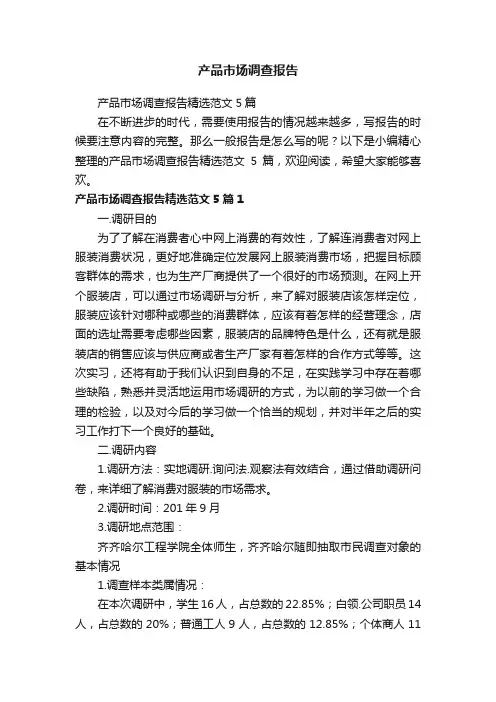 产品市场调查报告

产品市场调查报告精选范文 5 篇

在不断进步的时代，需要使用报告的情况越来越多，写报告的时候要注意内容的完整。那么一般报告是怎么写的呢？以下是小编精心整理的产品市场调查报告精选范文 5 篇，欢迎阅读，希望大家能够喜欢。

产品市场调查报告精选范文 5 篇 1

一.调研目的

为了了解在消费者心中网上消费的有效性，了解连消费者对网上服装消费状况，更好地准确定位发展网上服装消费市场，把握目标顾客群体的需求，也为生产厂商提供了一个很好的市场预测。在网上开个服装店，可以通过市场调研与分析，来了解对服装店该怎样定位，服装应该针对哪种或哪些的消费群体，应该有着怎样的经营理念，店面的选址需要考虑哪些因素，服装店的品牌特色是什么，还有就是服装店的销售应该与供应商或者生产厂家有着怎样的合作方式等等。这次实习，还将有助于我们认识到自身的不足，在实践学习中存在着哪些缺陷，熟悉并灵活地运用市场调研的方式，为以前的学习做一个合理的检验，以及对今后的学习做一个恰当的规划，并对半年之后的实习工作打下一个良好的基础。

二.调研内容

1.调研方法：实地调研.询问法.观察法有效结合，通过借助调研问卷，来详细了解消费对服装的市场需求。

2.调研时间：201 年 9 月

3.调研地点范围：

齐齐哈尔工程学院全体师生，齐齐哈尔随即抽取市民调查对象的基本情况

1.调查样本类属情况：

在本次调研中，学生 16 人，占总数的 22.85%；白领.公司职员 14 人，占总数的 20%；普通工人 9 人，占总数的 12.85%；个体商人 11